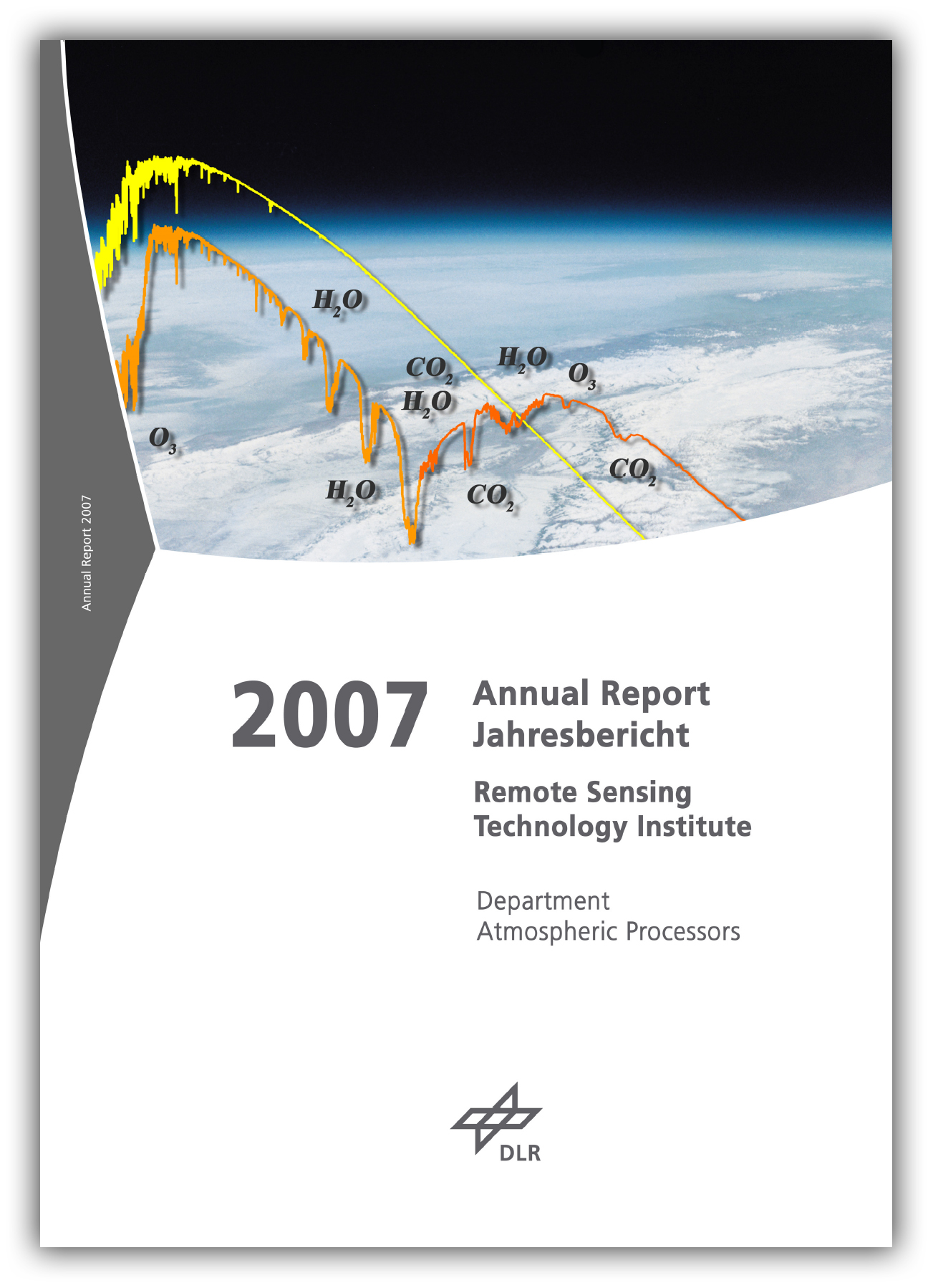 $H_2O$

$CO_2$

$H_2O$

$O_3$

$H_2O$

$O_3$

$H_2O$

$CO_2$

$CO_2$

Annual Report 2007

2007

Annual Report
Jahresbericht

Remote Sensing
Technology Institute

Department
Atmospheric Processors

DLR